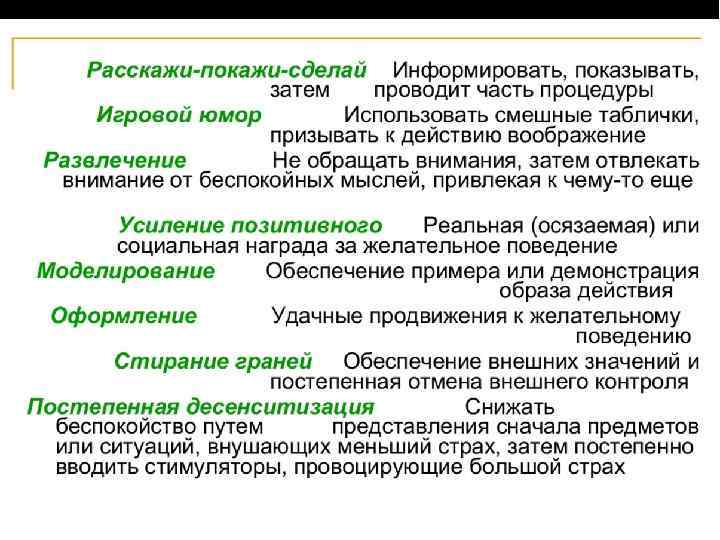 Расскажи-покажи-сделай Информировать, показывать, затем проводит часть процедуры

Игровой юмор Использовать смешные таблички, призывать к действию воображение

Развлечение Не обращать внимания, затем отвлекать внимание от беспокойных мыслей, привлекая к чему-то еще

Усиление позитивного Реальная (осязаемая) или социальная награда за желательное поведение

Моделирование Обеспечение примера или демонстрация образа действия

Оформление Удачные продвижения к желательному поведению

Стирание граней Обеспечение внешних значений и постепенная отмена внешнего контроля

Постепенная десенситизация Снижать беспокойство путем представления сначала предметов или ситуаций, внушающих меньший страх, затем постепенно вводить стимуляторы, провоцирующие большой страх